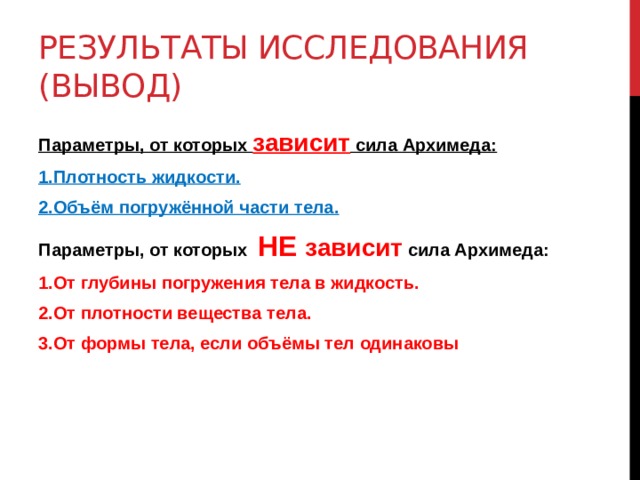 РЕЗУЛЬТАТЫ ИССЛЕДОВАНИЯ (ВЫВОД)

Параметры, от которых зависит сила Архимеда:

1.Плотность жидкости.

2.Объём погружённой части тела.

Параметры, от которых НЕ зависит сила Архимеда:

1.От глубины погружения тела в жидкость.

2.От плотности вещества тела.

3.От формы тела, если объёмы тел одинаковы